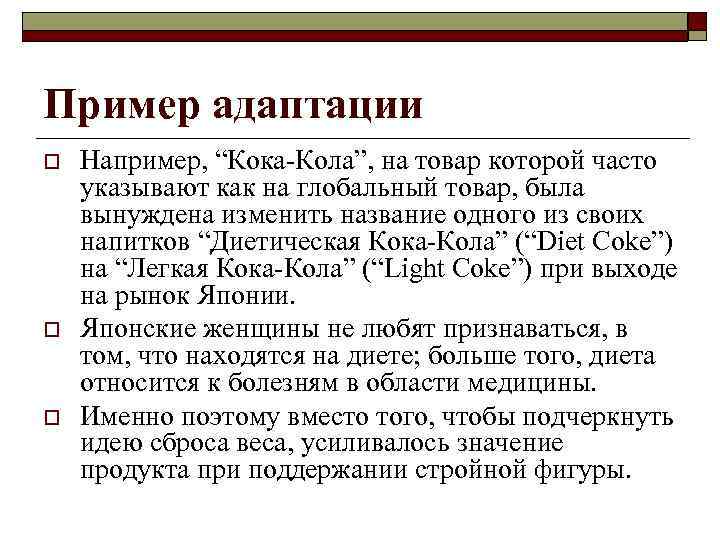 Пример адаптации

Например, “Кока-Кола”, на товар которой часто указывают как на глобальный товар, была вынуждена изменить название одного из своих напитков “Диетическая Кока-Кола” (“Diet Coke”) на “Легкая Кока-Кола” (“Light Coke”) при выходе на рынок Японии.

Японские женщины не любят признаваться, в том, что находятся на диете; больше того, диета относится к болезням в области медицины.

Именно поэтому вместо того, чтобы подчеркнуть идею сброса веса, усиливалось значение продукта при поддержании стройной фигуры.